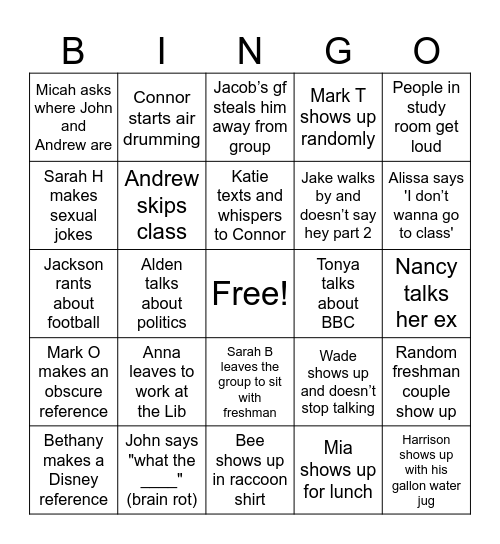 | B | I | N | G | O |
|---|---|---|---|---|
| Micah asks where John and Andrew are | Connor starts air drumming | Jacob’s gf steals him away from group | Mark T shows up randomly | People in study room get loud |
| Sarah H makes sexual jokes | Andrew skips class | Katie texts and whispers to Connor | Jake walks by and doesn’t say hey part 2 | Alissa says 'I don’t wanna go to class' |
| Jackson rants about football | Alden talks about politics | Free! | Tonya talks about BBC | Nancy talks her ex |
| Mark O makes an obscure reference | Anna leaves to work at the Lib | Sarah B leaves the group to sit with freshman | Wade shows up and doesn’t stop talking | Random freshman couple show up |
| Bethany makes a Disney reference | John says "what the ____" (brain rot) | Bee shows up in raccoon shirt | Mia shows up for lunch | Harrison shows up with his gallon water jug |